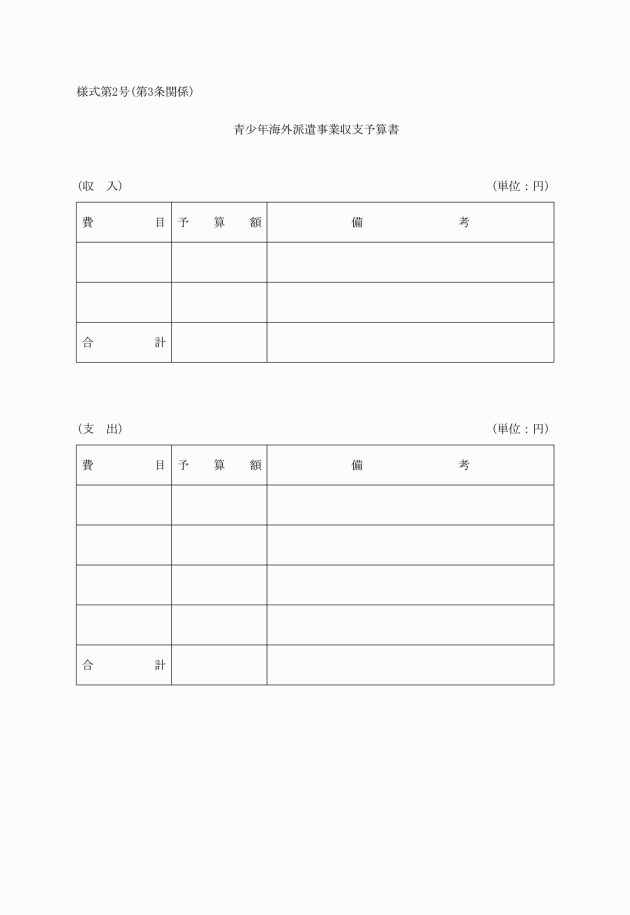 様式第2号(第3条関係)

青少年海外派遣事業収支予算書

(収　入)　　　　　　　　　　　　　　　　　　　　　　　(単位：円)

| 費　　　目 | 予　算　額 | 備　　　考 |
|---|---|---|
| | | |
| | | |
| 合　　　計 | | |

(支　出)　　　　　　　　　　　　　　　　　　　　　　　(単位：円)

| 費　　　目 | 予　算　額 | 備　　　考 |
|---|---|---|
| | | |
| | | |
| | | |
| | | |
| 合　　　計 | | |